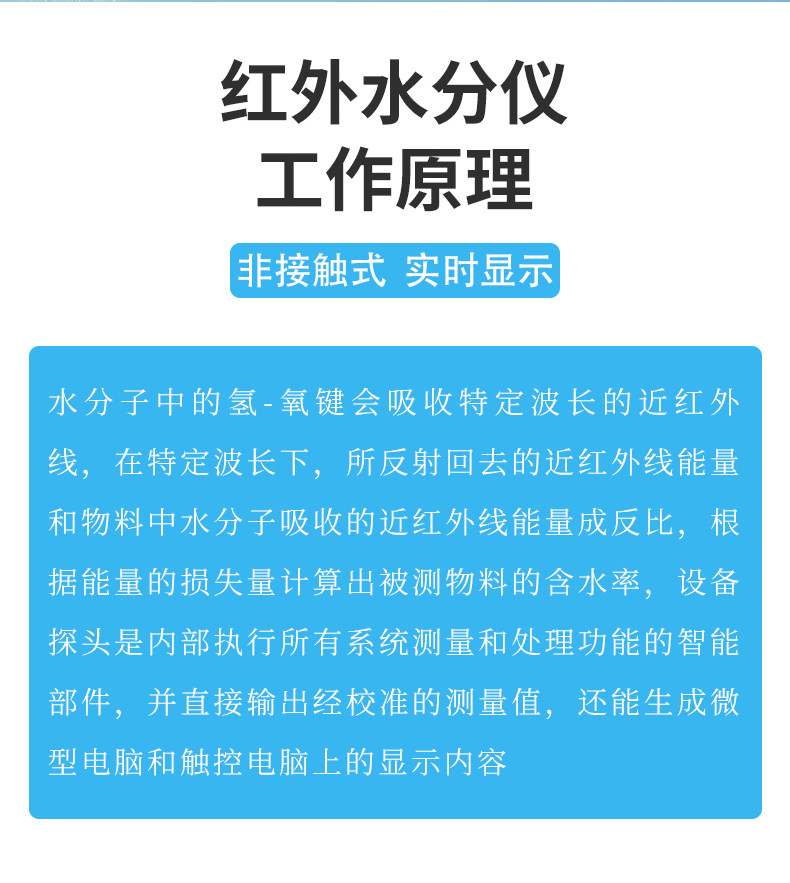 红外水分仪
工作原理

非接触式 实时显示

水分子中的氢-氧键会吸收特定波长的近红外线，在特定波长下，所反射回去的近红外线能量和物料中水分子吸收的近红外线能量成反比，根据能量的损失量计算出被测物料的含水率，设备探头是内部执行所有系统测量和处理功能的智能部件，并直接输出经校准的测量值，还能生成微型电脑和触控电脑上的显示内容